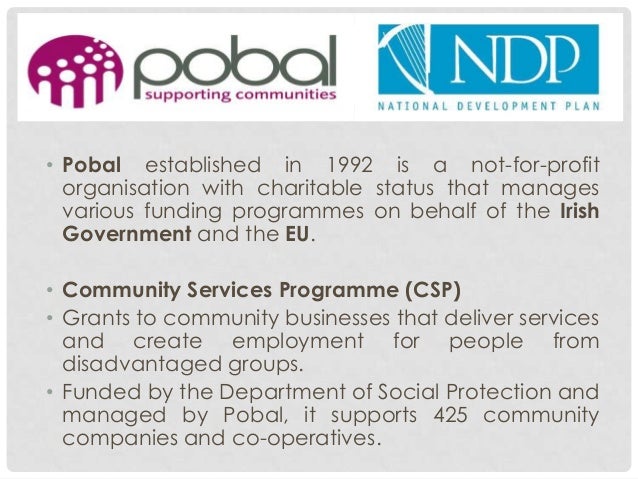 pobal
supporting communities

NDP
NATIONAL DEVELOPMENT PLAN

• Pobal established in 1992 is a not-for-profit organisation with charitable status that manages various funding programmes on behalf of the Irish Government and the EU.

• Community Services Programme (CSP)
• Grants to community businesses that deliver services and create employment for people from disadvantaged groups.
• Funded by the Department of Social Protection and managed by Pobal, it supports 425 community companies and co-operatives.